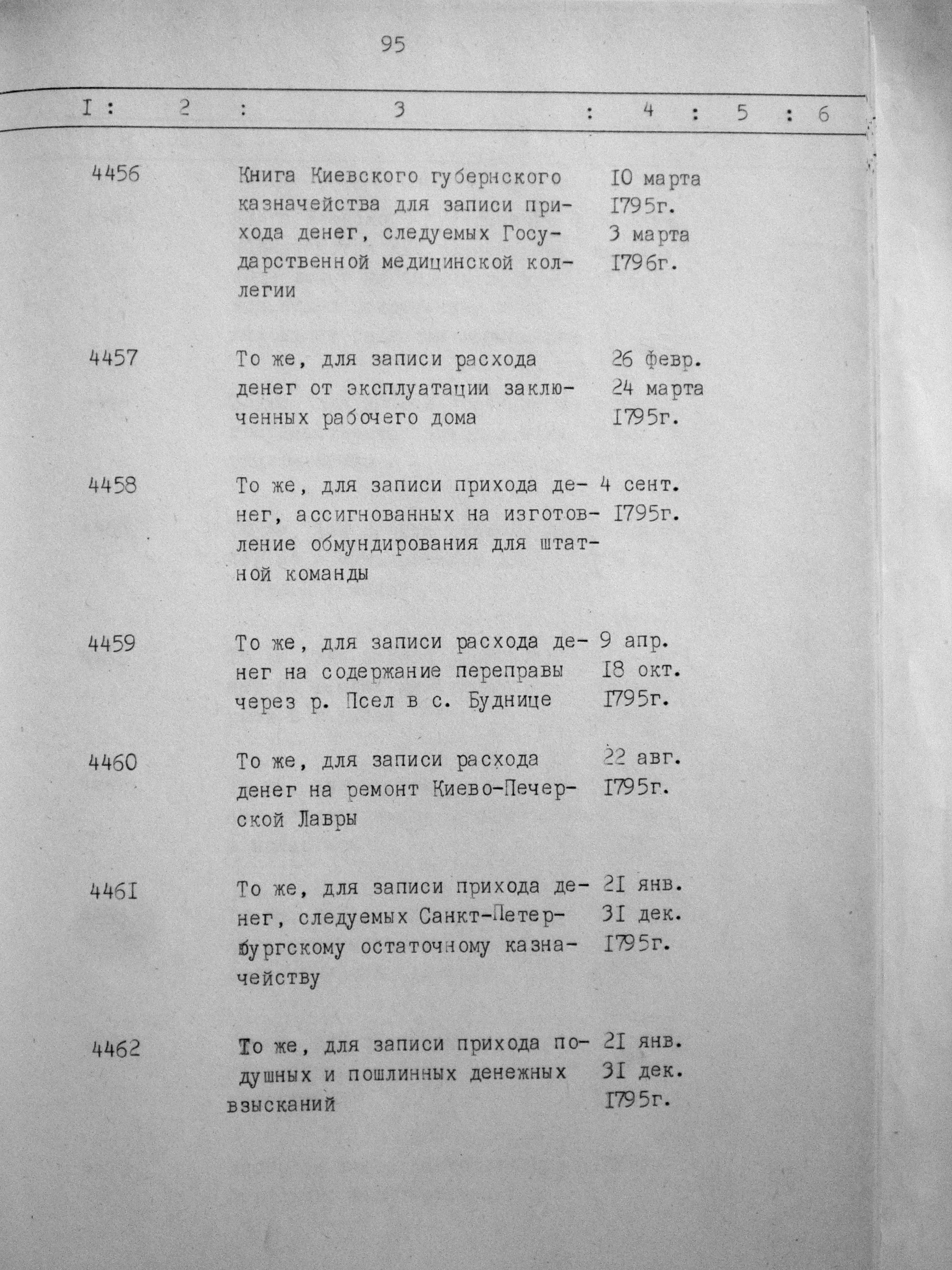 95

| I | 2 | 3 | 4 | 5 | 6 |
|---|---|---|---|---|---|
| 4456 | | Книга Киевского губернского казначейства для записи прихода денег, следуемых Государственной медицинской коллегии | I0 марта I795г. 3 марта I796г. | | |
| 4457 | | То же, для записи расхода денег от эксплуатации заключенных рабочего дома | 26 февр. 24 марта I795г. | | |
| 4458 | | То же, для записи прихода денег, ассигнованных на изготовление обмундирования для штатной команды | 4 сент. I795г. | | |
| 4459 | | То же, для записи расхода денег на содержание переправы через р. Псел в с. Буднице | 9 апр. I8 окт. I795г. | | |
| 4460 | | То же, для записи расхода денег на ремонт Киево-Печерской Лавры | 22 авг. I795г. | | |
| 446I | | То же, для записи прихода денег, следуемых Санкт-Петербургскому остаточному казначейству | 2I янв. 3I дек. I795г. | | |
| 4462 | | То же, для записи прихода подушных и пошлинных денежных взысканий | 2I янв. 3I дек. I795г. | | |